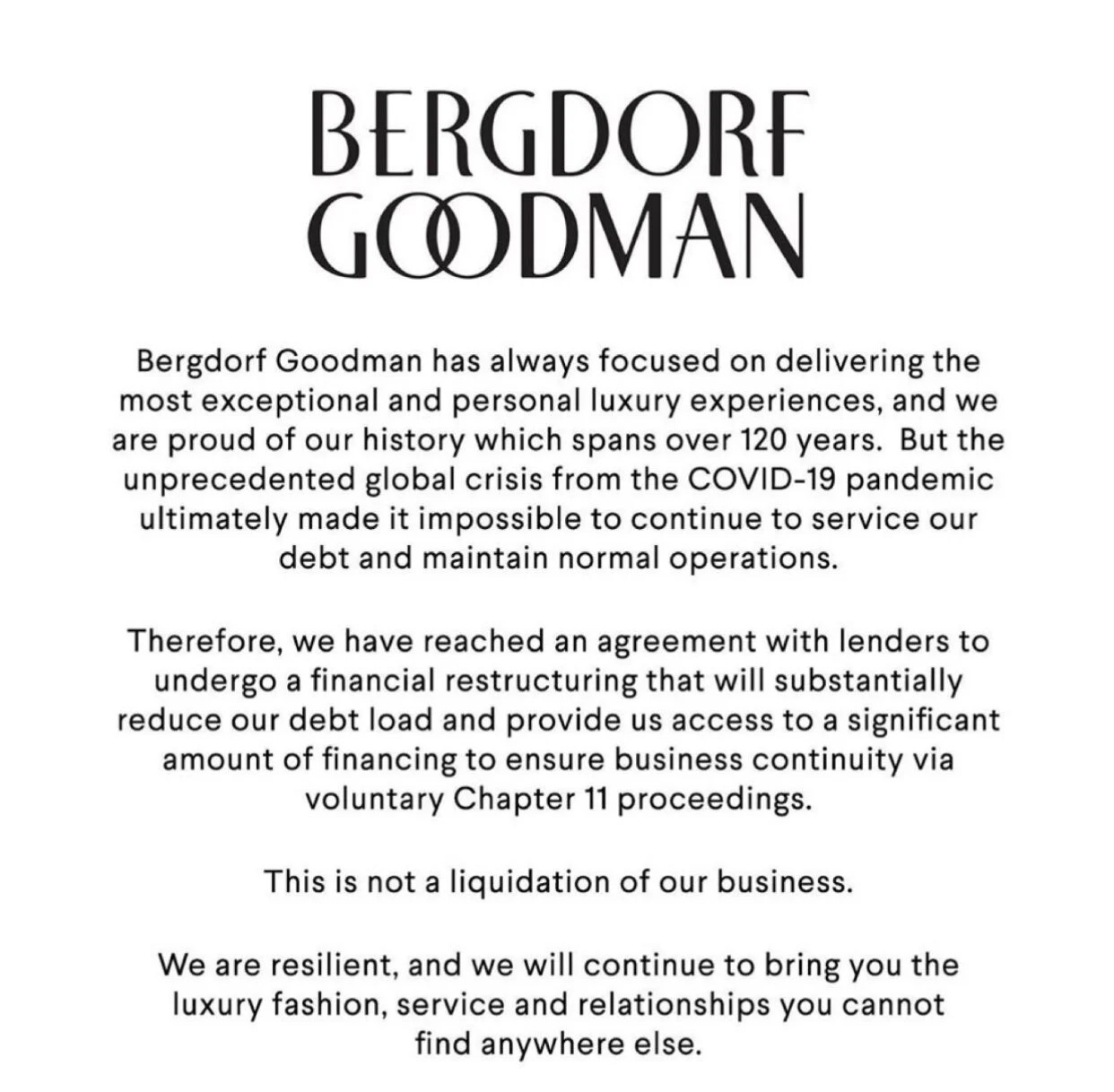 BERGDORF
GOODMAN

Bergdorf Goodman has always focused on delivering the most exceptional and personal luxury experiences, and we are proud of our history which spans over 120 years. But the unprecedented global crisis from the COVID-19 pandemic ultimately made it impossible to continue to service our debt and maintain normal operations.

Therefore, we have reached an agreement with lenders to undergo a financial restructuring that will substantially reduce our debt load and provide us access to a significant amount of financing to ensure business continuity via voluntary Chapter 11 proceedings.

This is not a liquidation of our business.

We are resilient, and we will continue to bring you the luxury fashion, service and relationships you cannot find anywhere else.